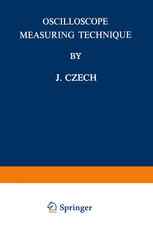 OSCILLOSCOPE MEASURING TECHNIQUE

BY

J. CZECH

Springer